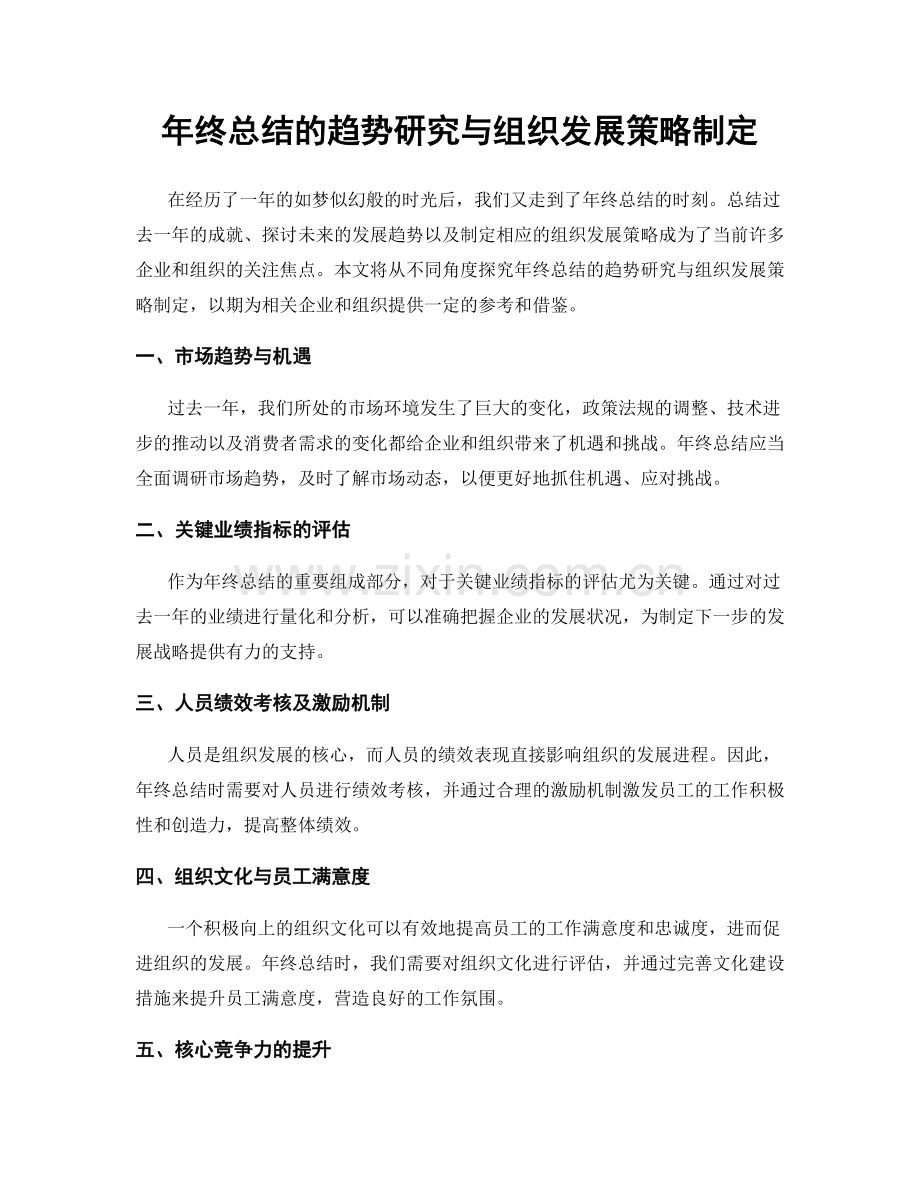 年终总结的趋势研究与组织发展策略制定

在经历了一年的如梦似幻般的时光后，我们又走到了年终总结的时刻。总结过去一年的成就、探讨未来的发展趋势以及制定相应的组织发展策略成为了当前许多企业和组织的关注焦点。本文将从不同角度探究年终总结的趋势研究与组织发展策略制定，以期为相关企业和组织提供一定的参考和借鉴。

一、市场趋势与机遇

过去一年，我们所处的市场环境发生了巨大的变化，政策法规的调整、技术进步的推动以及消费者需求的变化都给企业和组织带来了机遇和挑战。年终总结应当全面调研市场趋势，及时了解市场动态，以便更好地抓住机遇、应对挑战。

二、关键业绩指标的评估

作为年终总结的重要组成部分，对于关键业绩指标的评估尤为关键。通过对过去一年的业绩进行量化和分析，可以准确把握企业的发展状况，为制定下一步的发展战略提供有力的支持。

三、人员绩效考核及激励机制

人员是组织发展的核心，而人员的绩效表现直接影响组织的发展进程。因此，年终总结时需要对人员进行绩效考核，并通过合理的激励机制激发员工的工作积极性和创造力，提高整体绩效。

四、组织文化与员工满意度

一个积极向上的组织文化可以有效地提高员工的工作满意度和忠诚度，进而促进组织的发展。年终总结时，我们需要对组织文化进行评估，并通过完善文化建设措施来提升员工满意度，营造良好的工作氛围。

五、核心竞争力的提升

www.zixin.com.cn